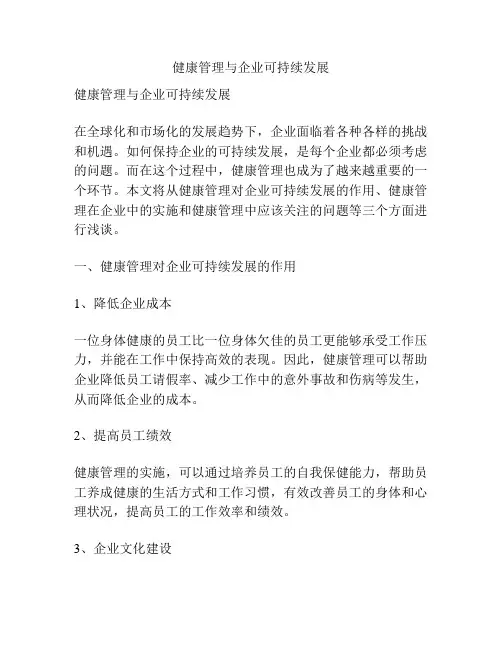 健康管理与企业可持续发展

健康管理与企业可持续发展

在全球化和市场化的发展趋势下，企业面临着各种各样的挑战和机遇。如何保持企业的可持续发展，是每个企业都必须考虑的问题。而在这个过程中，健康管理也成为了越来越重要的一个环节。本文将从健康管理对企业可持续发展的作用、健康管理在企业中的实施和健康管理中应该关注的问题等三个方面进行浅谈。

一、健康管理对企业可持续发展的作用

1、降低企业成本

一位身体健康的员工比一位身体欠佳的员工更能够承受工作压力，并能在工作中保持高效的表现。因此，健康管理可以帮助企业降低员工请假率、减少工作中的意外事故和伤病等发生，从而降低企业的成本。

2、提高员工绩效

健康管理的实施，可以通过培养员工的自我保健能力，帮助员工养成健康的生活方式和工作习惯，有效改善员工的身体和心理状况，提高员工的工作效率和绩效。

3、企业文化建设